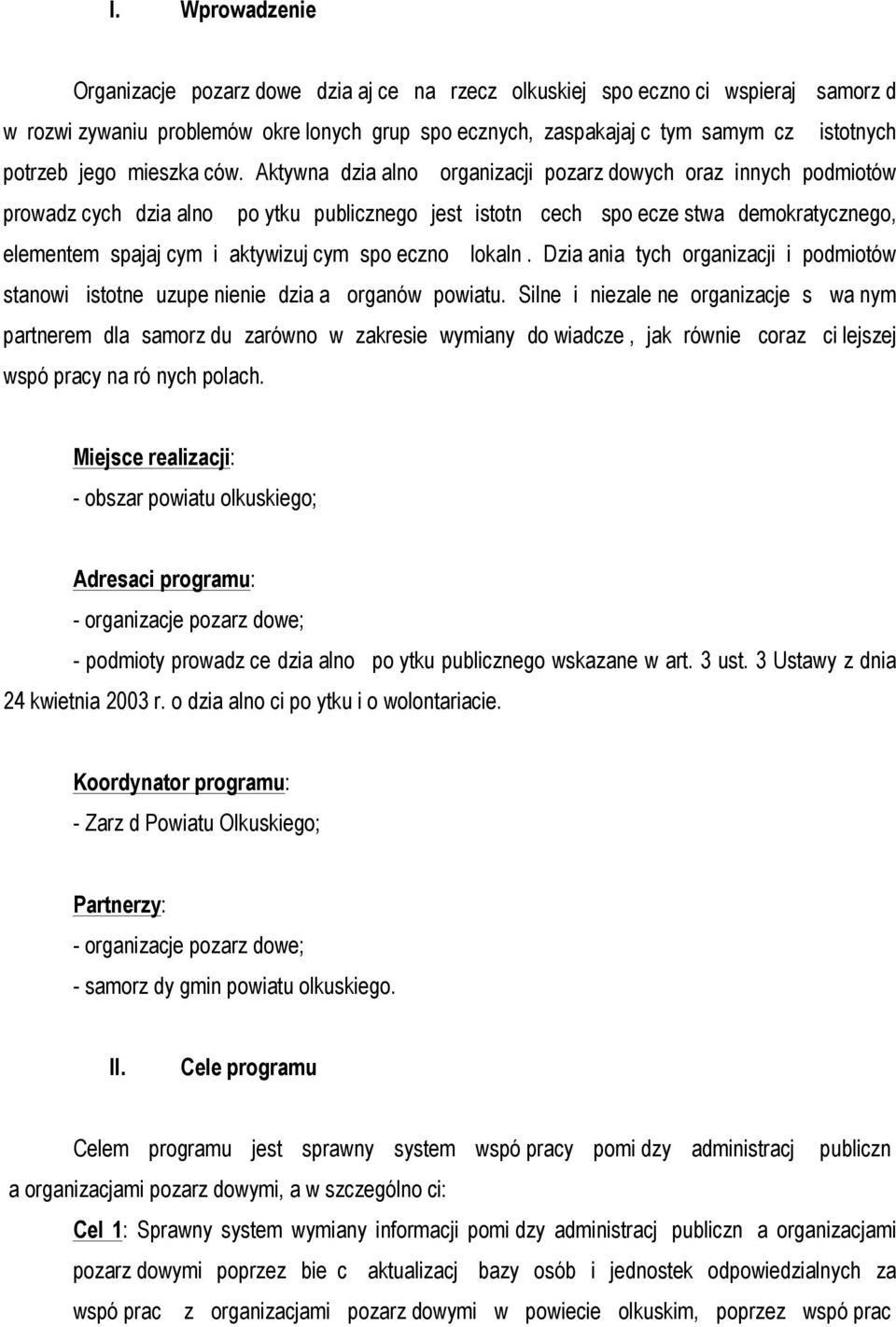 I. Wprowadzenie

Organizacje pozarz dowe dzia aj ce na rzecz olkuskiej spo eczno ci wspieraj samorz d w rozwi zywaniu problemów okre lonych grup spo ecznych, zaspakajaj c tym samym cz istotnych potrzeb jego mieszka ców. Aktywna dzia alno organizacji pozarz dowych oraz innych podmiotów prowadz cych dzia alno po ytku publicznego jest istotn cech spo ecze stwa demokratycznego, elementem spajaj cym i aktywizuj cym spo eczno lokaln . Dzia ania tych organizacji i podmiotów stanowi istotne uzupe nienie dzia a organów powiatu. Silne i niezale ne organizacje s wa nym partnerem dla samorz du zarówno w zakresie wymiany do wiadcze , jak równie coraz ci lejszej wspó pracy na ró nych polach.

Miejsce realizacji:
- obszar powiatu olkuskiego;

Adresaci programu:
- organizacje pozarz dowe;
- podmioty prowadz ce dzia alno po ytku publicznego wskazane w art. 3 ust. 3 Ustawy z dnia 24 kwietnia 2003 r. o dzia alno ci po ytku i o wolontariacie.

Koordynator programu:
- Zarz d Powiatu Olkuskiego;

Partnerzy:
- organizacje pozarz dowe;
- samorz dy gmin powiatu olkuskiego.

II. Cele programu

Celem programu jest sprawny system wspó pracy pomi dzy administracj publiczn a organizacjami pozarz dowymi, a w szczególno ci:

Cel 1: Sprawny system wymiany informacji pomi dzy administracj publiczn a organizacjami pozarz dowymi poprzez bie c aktualizacj bazy osób i jednostek odpowiedzialnych za wspó prac z organizacjami pozarz dowymi w powiecie olkuskim, poprzez wspó prac